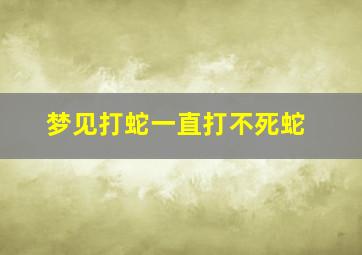 梦见打蛇一直打不死蛇